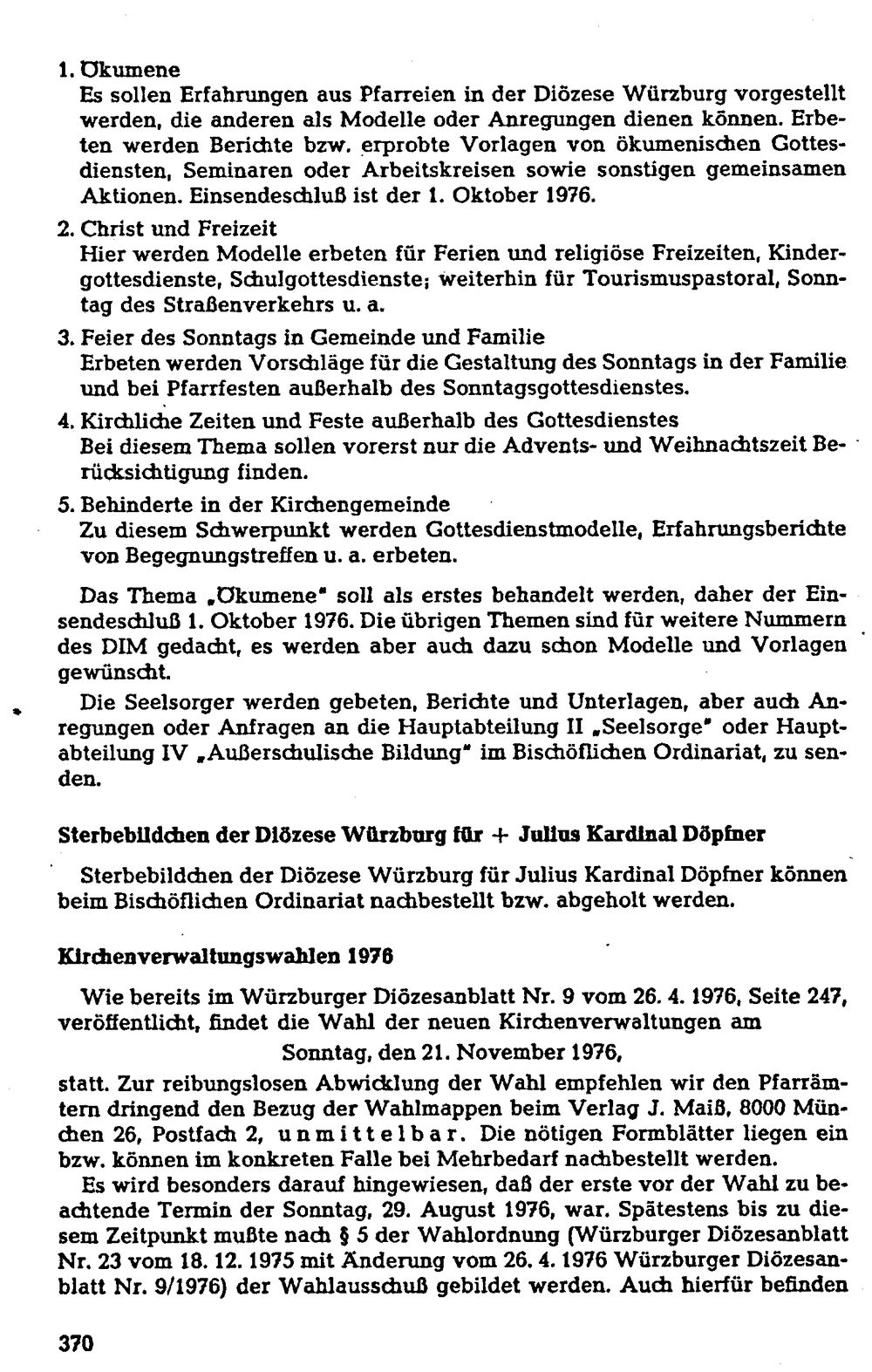 1. Ökumene
Es sollen Erfahrungen aus Pfarreien in der Diözese Würzburg vorgestellt werden, die anderen als Modelle oder Anregungen dienen können. Erbeten werden Berichte bzw. erprobte Vorlagen von ökumenischen Gottesdiensten, Seminaren oder Arbeitskreisen sowie sonstigen gemeinsamen Aktionen. Einsendeschluß ist der 1. Oktober 1976.

2. Christ und Freizeit
Hier werden Modelle erbeten für Ferien und religiöse Freizeiten, Kindergottesdienste, Schulgottesdienste; weiterhin für Tourismuspastoral, Sonntag des Straßenverkehrs u. a.

3. Feier des Sonntags in Gemeinde und Familie
Erbeten werden Vorschläge für die Gestaltung des Sonntags in der Familie und bei Pfarrfesten außerhalb des Sonntagsgottesdienstes.

4. Kirchliche Zeiten und Feste außerhalb des Gottesdienstes
Bei diesem Thema sollen vorerst nur die Advents- und Weihnachtszeit Berücksichtigung finden.

5. Behinderte in der Kirchengemeinde
Zu diesem Schwerpunkt werden Gottesdienstmodelle, Erfahrungsberichte von Begegnungstreffen u. a. erbeten.

Das Thema „Ökumene" soll als erstes behandelt werden, daher der Einsendeschluß 1. Oktober 1976. Die übrigen Themen sind für weitere Nummern des DIM gedacht, es werden aber auch dazu schon Modelle und Vorlagen gewünscht.

Die Seelsorger werden gebeten, Berichte und Unterlagen, aber auch Anregungen oder Anfragen an die Hauptabteilung II „Seelsorge" oder Hauptabteilung IV „Außerschulische Bildung" im Bischöflichen Ordinariat, zu senden.

Sterbebildchen der Diözese Würzburg für + Julius Kardinal Döpfner

Sterbebildchen der Diözese Würzburg für Julius Kardinal Döpfner können beim Bischöflichen Ordinariat nachbestellt bzw. abgeholt werden.

Kirchenverwaltungswahlen 1976

Wie bereits im Würzburger Diözesanblatt Nr. 9 vom 26. 4. 1976, Seite 247, veröffentlicht, findet die Wahl der neuen Kirchenverwaltungen am

Sonntag, den 21. November 1976,

statt. Zur reibungslosen Abwicklung der Wahl empfehlen wir den Pfarrämtern dringend den Bezug der Wahlmappen beim Verlag J. Maiß, 8000 München 26, Postfach 2, unmittelbar. Die nötigen Formblätter liegen ein bzw. können im konkreten Falle bei Mehrbedarf nachbestellt werden.

Es wird besonders darauf hingewiesen, daß der erste vor der Wahl zu beachtende Termin der Sonntag, 29. August 1976, war. Spätestens bis zu diesem Zeitpunkt mußte nach § 5 der Wahlordnung (Würzburger Diözesanblatt Nr. 23 vom 18. 12. 1975 mit Änderung vom 26. 4. 1976 Würzburger Diözesanblatt Nr. 9/1976) der Wahlausschuß gebildet werden. Auch hierfür befinden

370